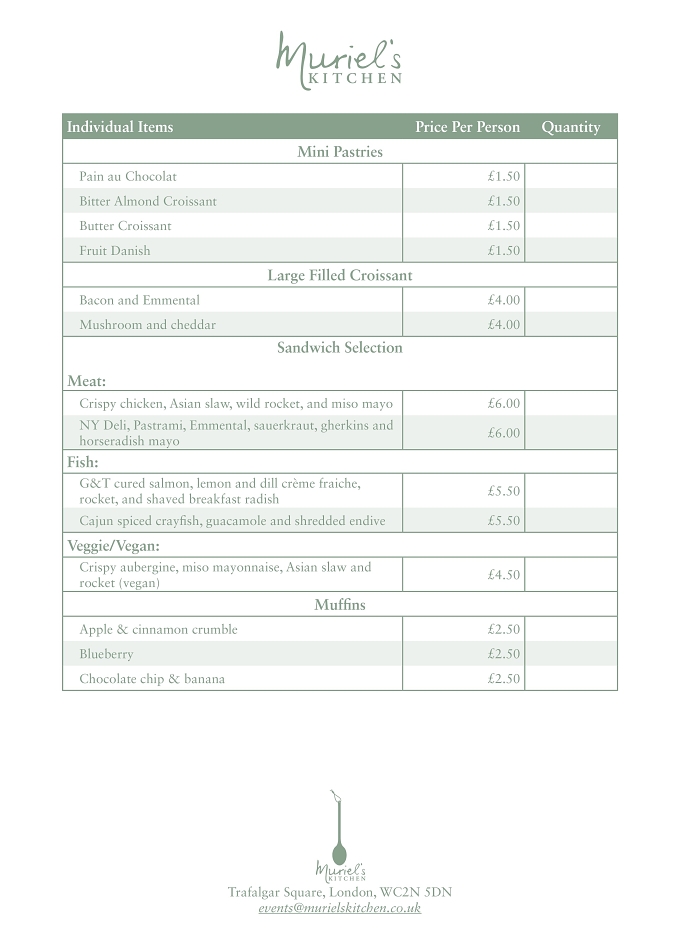 Muriel's
KITCHEN

| Individual Items | Price Per Person | Quantity |
|---|---|---|
| Mini Pastries | | |
| Pain au Chocolat | £1.50 | |
| Bitter Almond Croissant | £1.50 | |
| Butter Croissant | £1.50 | |
| Fruit Danish | £1.50 | |
| Large Filled Croissant | | |
| Bacon and Emmental | £4.00 | |
| Mushroom and cheddar | £4.00 | |
| Sandwich Selection | | |
| Meat: | | |
| Crispy chicken, Asian slaw, wild rocket, and miso mayo | £6.00 | |
| NY Deli, Pastrami, Emmental, sauerkraut, gherkins and horseradish mayo | £6.00 | |
| Fish: | | |
| G&T cured salmon, lemon and dill crème fraiche, rocket, and shaved breakfast radish | £5.50 | |
| Cajun spiced crayfish, guacamole and shredded endive | £5.50 | |
| Veggie/Vegan: | | |
| Crispy aubergine, miso mayonnaise, Asian slaw and rocket (vegan) | £4.50 | |
| Muffins | | |
| Apple & cinnamon crumble | £2.50 | |
| Blueberry | £2.50 | |
| Chocolate chip & banana | £2.50 | |

Muriel's
KITCHEN
Trafalgar Square, London, WC2N 5DN
events@murielskitchen.co.uk